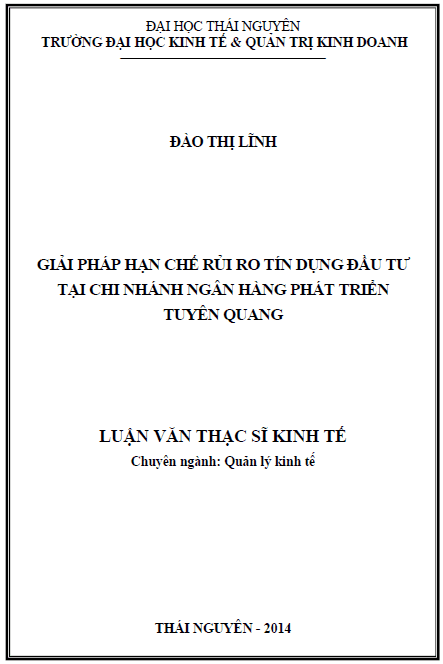 ĐẠI HỌC THÁI NGUYÊN
TRƯỜNG ĐẠI HỌC KINH TẾ & QUẢN TRỊ KINH DOANH

ĐÀO THỊ LĨNH

GIẢI PHÁP HẠN CHẾ RỦI RO TÍN DỤNG ĐẦU TƯ
TẠI CHI NHÁNH NGÂN HÀNG PHÁT TRIỂN
TUYÊN QUANG

LUẬN VĂN THẠC SĨ KINH TẾ
Chuyên ngành: Quản lý kinh tế

THÁI NGUYÊN - 2014